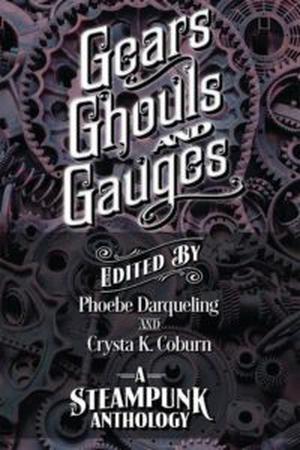 Gears
Ghouls
AND
Gauges

EDITED BY
Phoebe Darqueling
AND
Crysta K. Coburn

A
STEAMPUNK
ANTHOLOGY